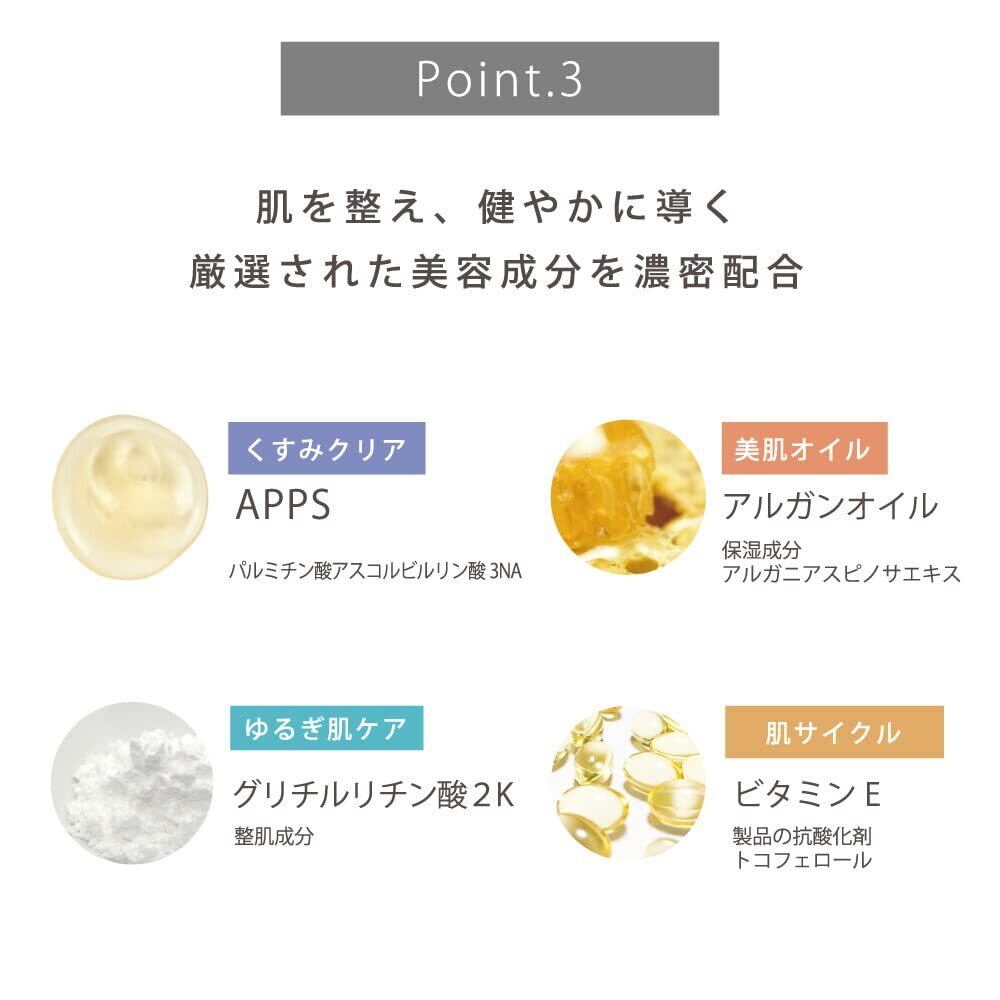 Point.3

肌を整え、健やかに導く
厳選された美容成分を濃密配合

くすみクリア
APPS
パルミチン酸アスコルビルリン酸3NA

美肌オイル
アルガンオイル
保湿成分
アルガニアスピノサエキス

ゆるぎ肌ケア
グリチルリチン酸2K
整肌成分

肌サイクル
ビタミンE
製品の抗酸化剤
トコフェロール